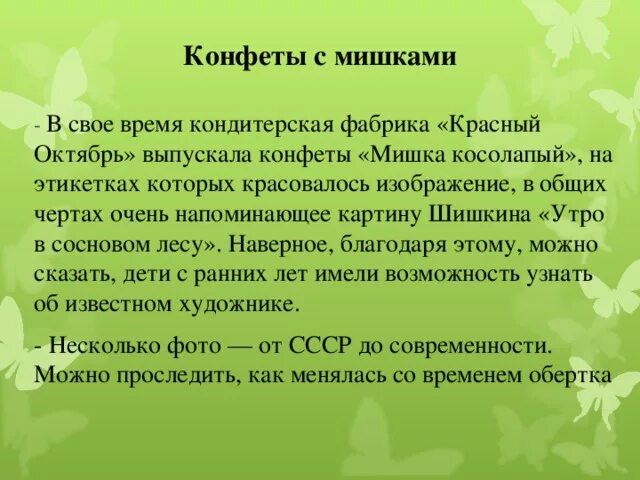 Конфеты с мишками

- В свое время кондитерская фабрика «Красный Октябрь» выпускала конфеты «Мишка косолапый», на этикетках которых красовалось изображение, в общих чертах очень напоминающее картину Шишкина «Утро в сосновом лесу». Наверное, благодаря этому, можно сказать, дети с ранних лет имели возможность узнать об известном художнике.

- Несколько фото — от СССР до современности. Можно проследить, как менялась со временем обертка